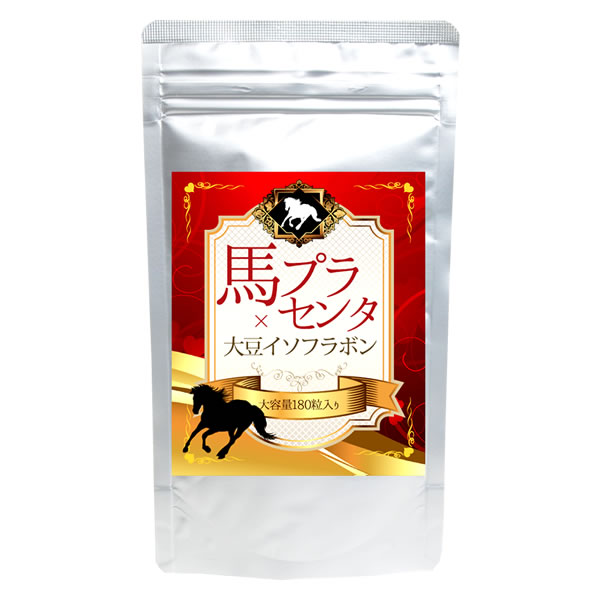 馬プラセンタ
×
大豆イソフラボン

大容量180粒入り